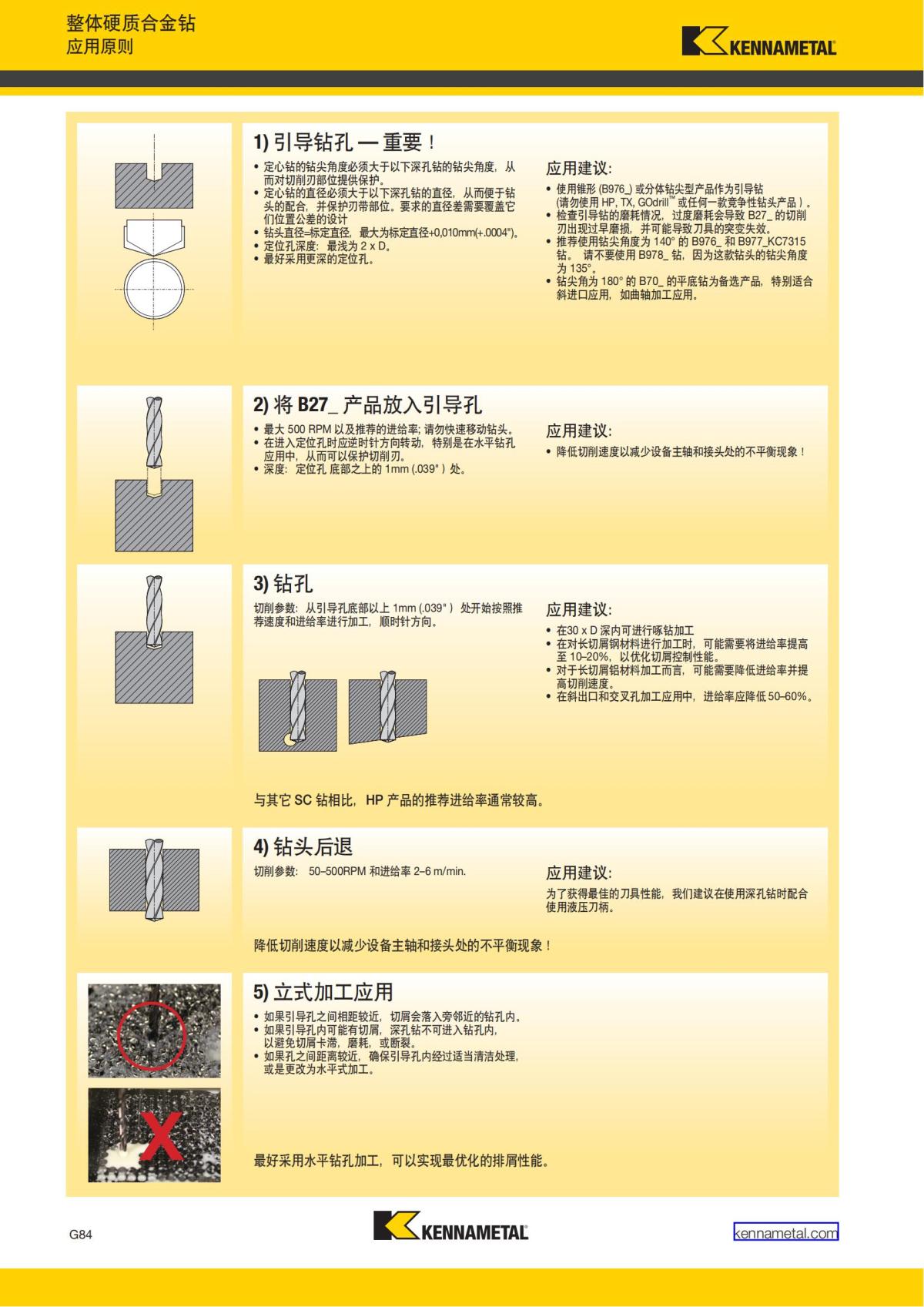 整体硬质合金钻
应用原则

KENNAMETAL

1) 引导钻孔 — 重要！

• 定心钻的钻尖角度必须大于以下深孔钻的钻尖角度，从而对切削刃部位提供保护。
• 定心钻的直径必须大于以下深孔钻的直径，从而便于钻头的配合，并保护刃带部位。要求的直径差需要覆盖它们位置公差的设计
• 钻头直径=标定直径，最大为标定直径+0,010mm(+.0004")。
• 定位孔深度：最浅为 2 x D。
• 最好采用更深的定位孔。

应用建议：

• 使用锥形 (B976_) 或分体钻尖型产品作为引导钻 (请勿使用 HP, TX, GOdrill™ 或任何一款竞争性钻头产品）。
• 检查引导钻的磨耗情况，过度磨耗会导致 B27_ 的切削刃出现过早磨损，并可能导致刀具的突变失效。
• 推荐使用钻尖角度为 140° 的 B976_ 和 B977_KC7315 钻。 请不要使用 B978_ 钻，因为这款钻头的钻尖角度为 135°。
• 钻尖角为 180° 的 B70_ 的平底钻为备选产品，特别适合斜进口应用，如曲轴加工应用。

2) 将 B27_ 产品放入引导孔

• 最大 500 RPM 以及推荐的进给率; 请勿快速移动钻头。
• 在进入定位孔时应逆时针方向转动，特别是在水平钻孔应用中，从而可以保护切削刃。
• 深度：定位孔 底部之上的 1mm (.039" ) 处。

应用建议：

• 降低切削速度以减少设备主轴和接头处的不平衡现象！

3) 钻孔

切削参数：从引导孔底部以上 1mm (.039" ) 处开始按照推荐速度和进给率进行加工，顺时针方向。

应用建议：

• 在30 x D 深内可进行啄钻加工
• 在对长切屑钢材料进行加工时，可能需要将进给率提高至 10–20%，以优化切屑控制性能。
• 对于长切屑铝材料加工而言，可能需要降低进给率并提高切削速度。
• 在斜出口和交叉孔加工应用中，进给率应降低 50–60%。

与其它 SC 钻相比，HP 产品的推荐进给率通常较高。

4) 钻头后退

切削参数： 50–500RPM 和进给率 2–6 m/min.

应用建议：

为了获得最佳的刀具性能，我们建议在使用深孔钻时配合使用液压刀柄。

降低切削速度以减少设备主轴和接头处的不平衡现象！

5) 立式加工应用

• 如果引导孔之间相距较近，切屑会落入旁邻近的钻孔内。
• 如果引导孔内可能有切屑，深孔钻不可进入钻孔内，以避免切屑卡滞，磨耗，或断裂。
• 如果孔之间距离较近，确保引导孔内经过适当清洁处理，或是更改为水平式加工。

最好采用水平钻孔加工，可以实现最优化的排屑性能。

G84

KENNAMETAL

kennametal.com